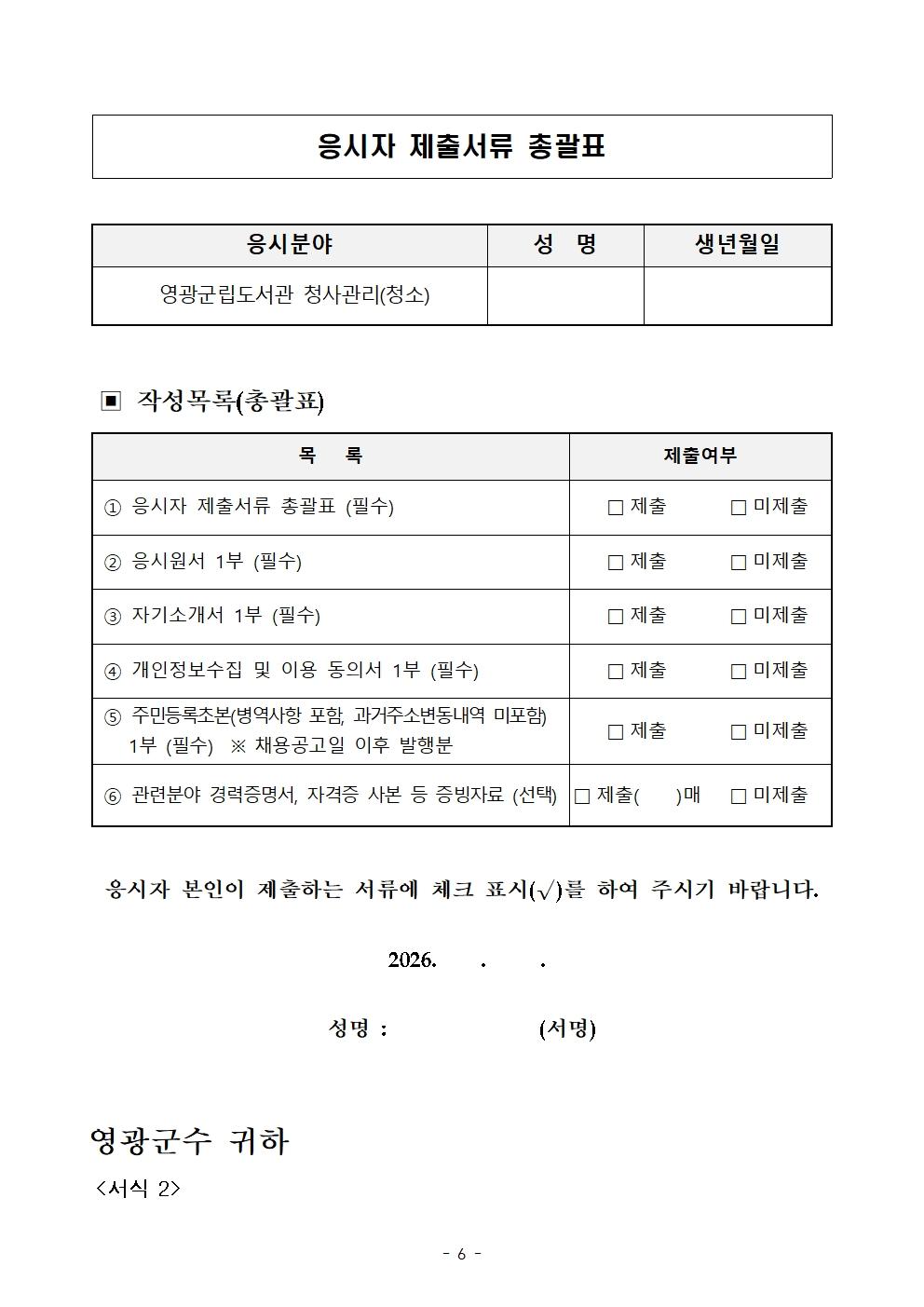 응시자 제출서류 총괄표

| 응시분야 | 성 명 | 생년월일 |
|---|---|---|
| 영광군립도서관 청사관리(청소) | | |

▣ 작성목록(총괄표)

| 목 록 | 제출여부 |
|---|---|
| ① 응시자 제출서류 총괄표 (필수) | □ 제출 □ 미제출 |
| ② 응시원서 1부 (필수) | □ 제출 □ 미제출 |
| ③ 자기소개서 1부 (필수) | □ 제출 □ 미제출 |
| ④ 개인정보수집 및 이용 동의서 1부 (필수) | □ 제출 □ 미제출 |
| ⑤ 주민등록초본(병역사항 포함, 과거주소변동내역 미포함) 1부 (필수) ※ 채용공고일 이후 발행분 | □ 제출 □ 미제출 |
| ⑥ 관련분야 경력증명서, 자격증 사본 등 증빙자료 (선택) | □ 제출( )매 □ 미제출 |

응시자 본인이 제출하는 서류에 체크 표시(√)를 하여 주시기 바랍니다.

2026. . .

성명 : (서명)

영광군수 귀하
<서식 2>

- 6 -